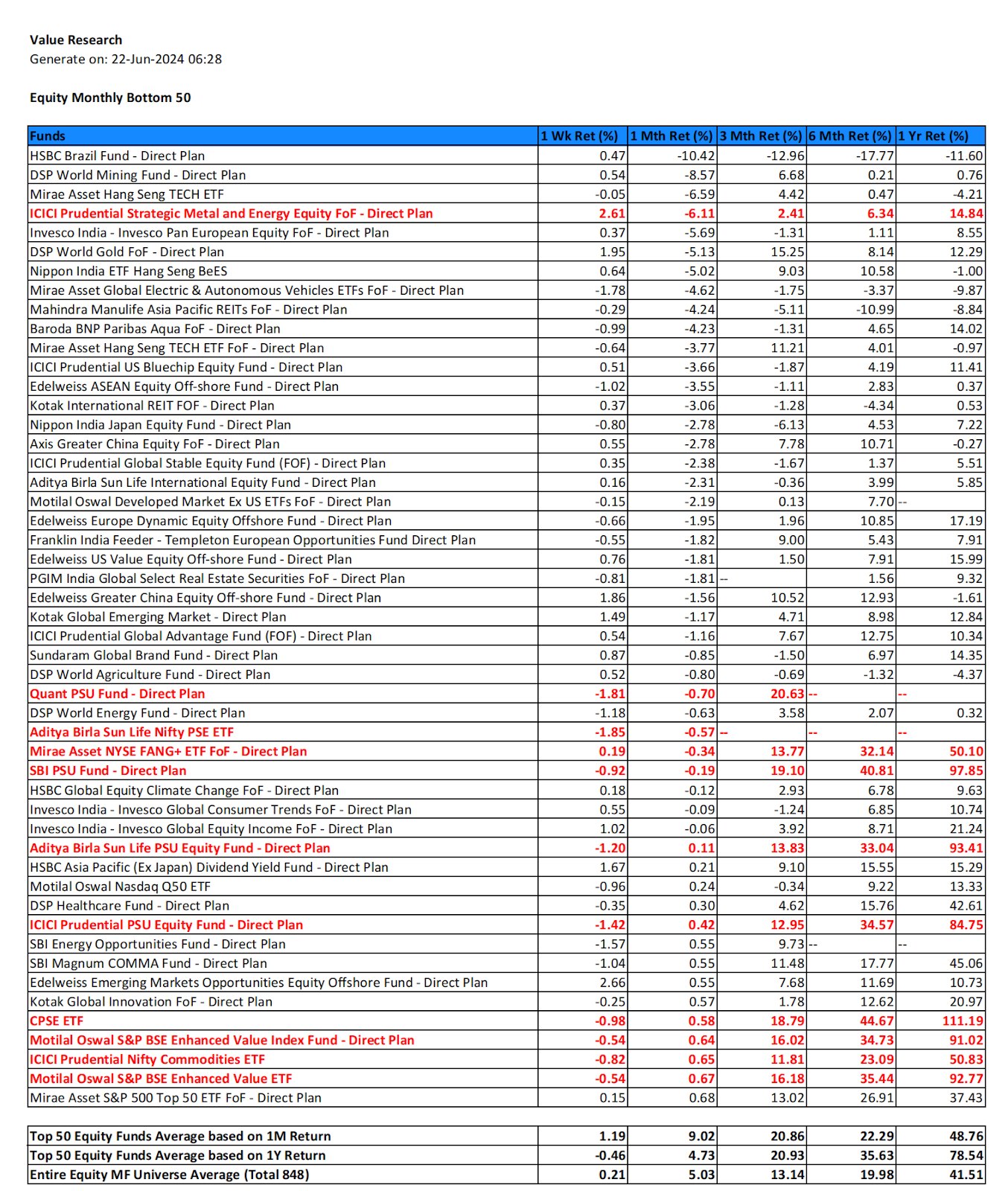 Value Research
Generate on: 22-Jun-2024 06:28

Equity Monthly Bottom 50

| Funds | 1 Wk Ret (%) | 1 Mth Ret (%) | 3 Mth Ret (%) | 6 Mth Ret (%) | 1 Yr Ret (%) |
|---|---|---|---|---|---|
| HSBC Brazil Fund - Direct Plan | 0.47 | -10.42 | -12.96 | -17.77 | -11.60 |
| DSP World Mining Fund - Direct Plan | 0.54 | -8.57 | 6.68 | 0.21 | 0.76 |
| Mirae Asset Hang Seng TECH ETF | -0.05 | -6.59 | 4.42 | 0.47 | -4.21 |
| ICICI Prudential Strategic Metal and Energy Equity FoF - Direct Plan | 2.61 | -6.11 | 2.41 | 6.34 | 14.84 |
| Invesco India - Invesco Pan European Equity FoF - Direct Plan | 0.37 | -5.69 | -1.31 | 1.11 | 8.55 |
| DSP World Gold FoF - Direct Plan | 1.95 | -5.13 | 15.25 | 8.14 | 12.29 |
| Nippon India ETF Hang Seng BeES | 0.64 | -5.02 | 9.03 | 10.58 | -1.00 |
| Mirae Asset Global Electric & Autonomous Vehicles ETFs FoF - Direct Plan | -1.78 | -4.62 | -1.75 | -3.37 | -9.87 |
| Mahindra Manulife Asia Pacific REITs FoF - Direct Plan | -0.29 | -4.24 | -5.11 | -10.99 | -8.84 |
| Baroda BNP Paribas Aqua FoF - Direct Plan | -0.99 | -4.23 | -1.31 | 4.65 | 14.02 |
| Mirae Asset Hang Seng TECH ETF FoF - Direct Plan | -0.64 | -3.77 | 11.21 | 4.01 | -0.97 |
| ICICI Prudential US Bluechip Equity Fund - Direct Plan | 0.51 | -3.66 | -1.87 | 4.19 | 11.41 |
| Edelweiss ASEAN Equity Off-shore Fund - Direct Plan | -1.02 | -3.55 | -1.11 | 2.83 | 0.37 |
| Kotak International REIT FOF - Direct Plan | 0.37 | -3.06 | -1.28 | -4.34 | 0.53 |
| Nippon India Japan Equity Fund - Direct Plan | -0.80 | -2.78 | -6.13 | 4.53 | 7.22 |
| Axis Greater China Equity FoF - Direct Plan | 0.55 | -2.78 | 7.78 | 10.71 | -0.27 |
| ICICI Prudential Global Stable Equity Fund (FOF) - Direct Plan | 0.35 | -2.38 | -1.67 | 1.37 | 5.51 |
| Aditya Birla Sun Life International Equity Fund - Direct Plan | 0.16 | -2.31 | -0.36 | 3.99 | 5.85 |
| Motilal Oswal Developed Market Ex US ETFs FoF - Direct Plan | -0.15 | -2.19 | 0.13 | 7.70 | -- |
| Edelweiss Europe Dynamic Equity Offshore Fund - Direct Plan | -0.66 | -1.95 | 1.96 | 10.85 | 17.19 |
| Franklin India Feeder - Templeton European Opportunities Fund Direct Plan | -0.55 | -1.82 | 9.00 | 5.43 | 7.91 |
| Edelweiss US Value Equity Off-shore Fund - Direct Plan | 0.76 | -1.81 | 1.50 | 7.91 | 15.99 |
| PGIM India Global Select Real Estate Securities FoF - Direct Plan | -0.81 | -1.81 | -- | 1.56 | 9.32 |
| Edelweiss Greater China Equity Off-shore Fund - Direct Plan | 1.86 | -1.56 | 10.52 | 12.93 | -1.61 |
| Kotak Global Emerging Market - Direct Plan | 1.49 | -1.17 | 4.71 | 8.98 | 12.84 |
| ICICI Prudential Global Advantage Fund (FOF) - Direct Plan | 0.54 | -1.16 | 7.67 | 12.75 | 10.34 |
| Sundaram Global Brand Fund - Direct Plan | 0.87 | -0.85 | -1.50 | 6.97 | 14.35 |
| DSP World Agriculture Fund - Direct Plan | 0.52 | -0.80 | -0.69 | -1.32 | -4.37 |
| Quant PSU Fund - Direct Plan | -1.81 | -0.70 | 20.63 | -- | -- |
| DSP World Energy Fund - Direct Plan | -1.18 | -0.63 | 3.58 | 2.07 | 0.32 |
| Aditya Birla Sun Life Nifty PSE ETF | -1.85 | -0.57 | -- | -- | -- |
| Mirae Asset NYSE FANG+ ETF FoF - Direct Plan | 0.19 | -0.34 | 13.77 | 32.14 | 50.10 |
| SBI PSU Fund - Direct Plan | -0.92 | -0.19 | 19.10 | 40.81 | 97.85 |
| HSBC Global Equity Climate Change FoF - Direct Plan | 0.18 | -0.12 | 2.93 | 6.78 | 9.63 |
| Invesco India - Invesco Global Consumer Trends FoF - Direct Plan | 0.55 | -0.09 | -1.24 | 6.85 | 10.74 |
| Invesco India - Invesco Global Equity Income FoF - Direct Plan | 1.02 | -0.06 | 3.92 | 8.71 | 21.24 |
| Aditya Birla Sun Life PSU Equity Fund - Direct Plan | -1.20 | 0.11 | 13.83 | 33.04 | 93.41 |
| HSBC Asia Pacific (Ex Japan) Dividend Yield Fund - Direct Plan | 1.67 | 0.21 | 9.10 | 15.55 | 15.29 |
| Motilal Oswal Nasdaq Q50 ETF | -0.96 | 0.24 | -0.34 | 9.22 | 13.33 |
| DSP Healthcare Fund - Direct Plan | -0.35 | 0.30 | 4.62 | 15.76 | 42.61 |
| ICICI Prudential PSU Equity Fund - Direct Plan | -1.42 | 0.42 | 12.95 | 34.57 | 84.75 |
| SBI Energy Opportunities Fund - Direct Plan | -1.57 | 0.55 | 9.73 | -- | -- |
| SBI Magnum COMMA Fund - Direct Plan | -1.04 | 0.55 | 11.48 | 17.77 | 45.06 |
| Edelweiss Emerging Markets Opportunities Equity Offshore Fund - Direct Plan | 2.66 | 0.55 | 7.68 | 11.69 | 10.73 |
| Kotak Global Innovation FoF - Direct Plan | -0.25 | 0.57 | 1.78 | 12.62 | 20.97 |
| CPSE ETF | -0.98 | 0.58 | 18.79 | 44.67 | 111.19 |
| Motilal Oswal S&P BSE Enhanced Value Index Fund - Direct Plan | -0.54 | 0.64 | 16.02 | 34.73 | 91.02 |
| ICICI Prudential Nifty Commodities ETF | -0.82 | 0.65 | 11.81 | 23.09 | 50.83 |
| Motilal Oswal S&P BSE Enhanced Value ETF | -0.54 | 0.67 | 16.18 | 35.44 | 92.77 |
| Mirae Asset S&P 500 Top 50 ETF FoF - Direct Plan | 0.15 | 0.68 | 13.02 | 26.91 | 37.43 |

| | | | | | |
|---|---|---|---|---|---|
| Top 50 Equity Funds Average based on 1M Return | 1.19 | 9.02 | 20.86 | 22.29 | 48.76 |
| Top 50 Equity Funds Average based on 1Y Return | -0.46 | 4.73 | 20.93 | 35.63 | 78.54 |
| Entire Equity MF Universe Average (Total 848) | 0.21 | 5.03 | 13.14 | 19.98 | 41.51 |